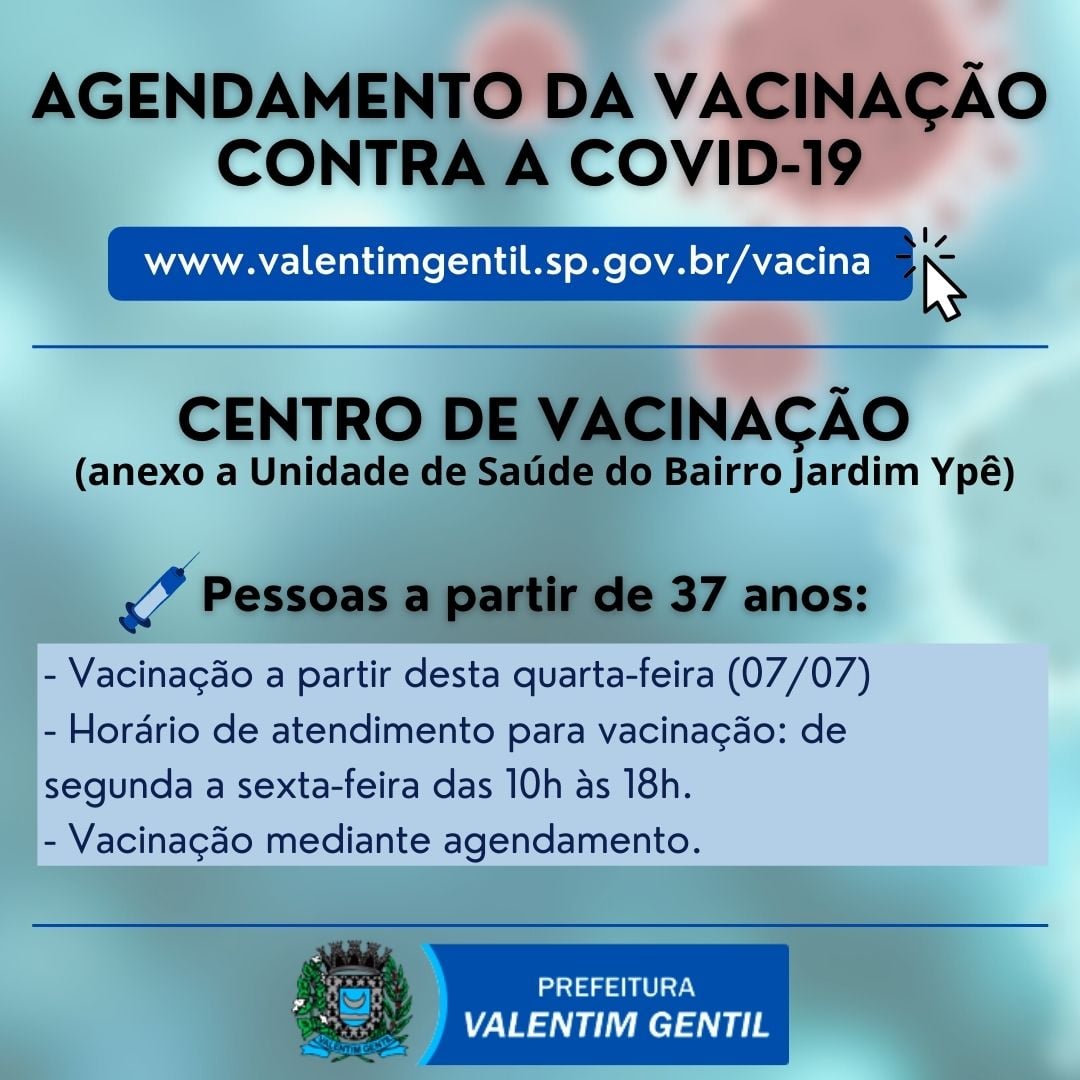 AGENDAMENTO DA VACINAÇÃO CONTRA A COVID-19

www.valentimgentil.sp.gov.br/vacina

CENTRO DE VACINAÇÃO
(anexo a Unidade de Saúde do Bairro Jardim Ypê)

Pessoas a partir de 37 anos:

- Vacinação a partir desta quarta-feira (07/07)
- Horário de atendimento para vacinação: de segunda a sexta-feira das 10h às 18h.
- Vacinação mediante agendamento.

PREFEITURA
VALENTIM GENTIL